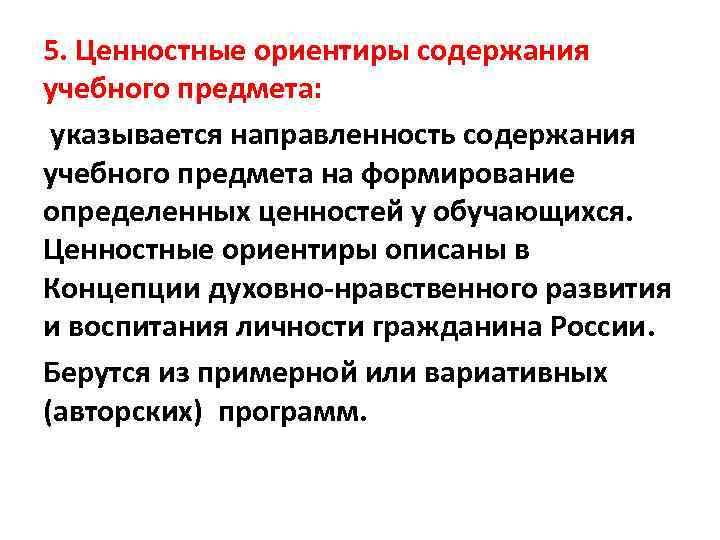 5. Ценностные ориентиры содержания учебного предмета:

указывается направленность содержания учебного предмета на формирование определенных ценностей у обучающихся. Ценностные ориентиры описаны в Концепции духовно-нравственного развития и воспитания личности гражданина России.

Берутся из примерной или вариативных (авторских) программ.